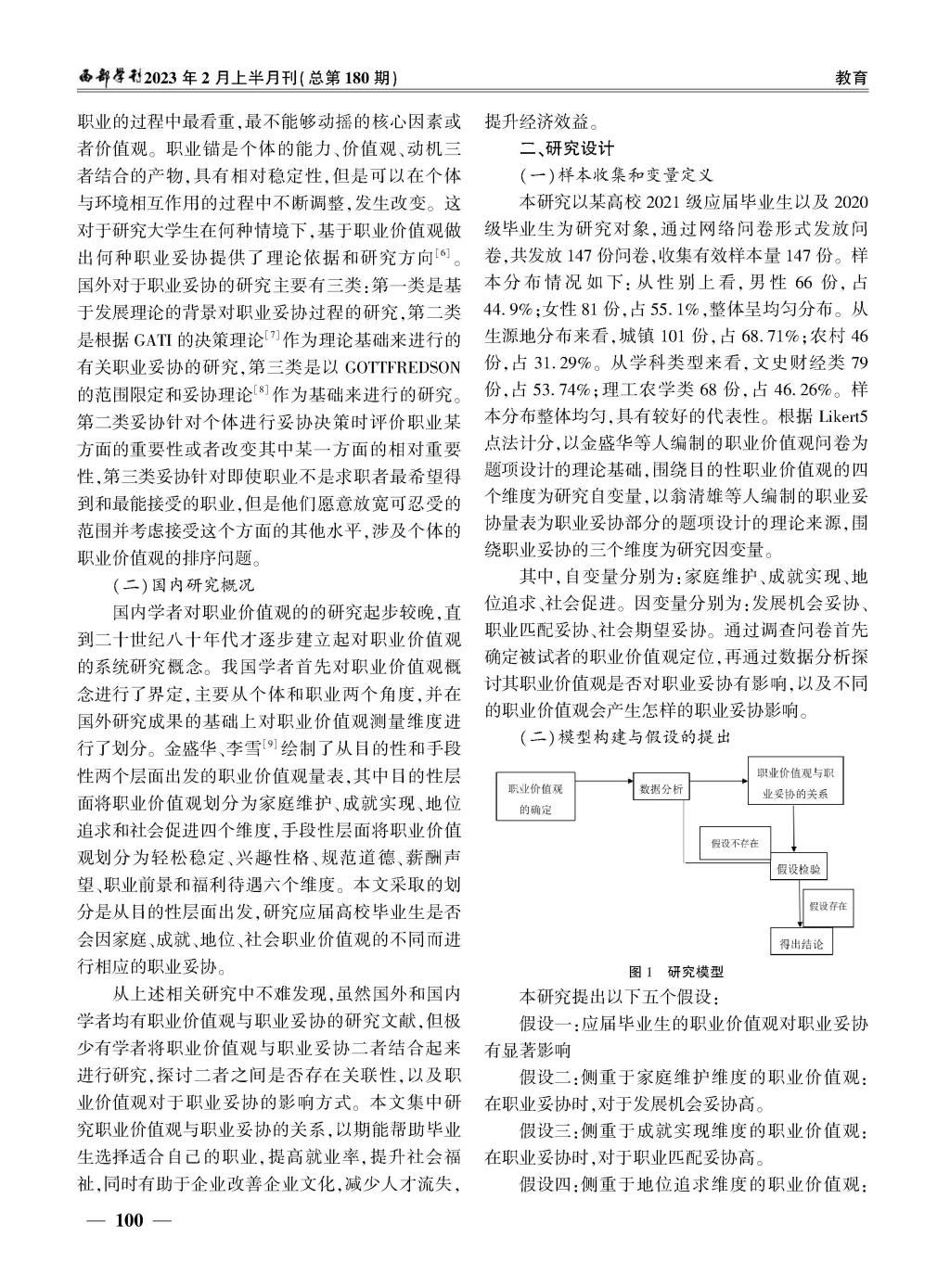 西部学刊2023年2月上半月刊(总第180期)　　　　　　　　　　　　　　　　　　　　　　　　教育

职业的过程中最看重,最不能够动摇的核心因素或者价值观。职业锚是个体的能力、价值观、动机三者结合的产物,具有相对稳定性,但是可以在个体与环境相互作用的过程中不断调整,发生改变。这对于研究大学生在何种情境下,基于职业价值观做出何种职业妥协提供了理论依据和研究方向$^{[6]}$。国外对于职业妥协的研究主要有三类:第一类是基于发展理论的背景对职业妥协过程的研究,第二类是根据GATI的决策理论$^{[7]}$作为理论基础来进行的有关职业妥协的研究,第三类是以GOTTFREDSON的范围限定和妥协理论$^{[8]}$作为基础来进行的研究。第二类妥协针对个体进行妥协决策时评价职业某方面的重要性或者改变其中某一方面的相对重要性,第三类妥协针对即使职业不是求职者最希望得到和最能接受的职业,但是他们愿意放宽可忍受的范围并考虑接受这个方面的其他水平,涉及个体的职业价值观的排序问题。

(二)国内研究概况

国内学者对职业价值观的的研究起步较晚,直到二十世纪八十年代才逐步建立起对职业价值观的系统研究概念。我国学者首先对职业价值观概念进行了界定,主要从个体和职业两个角度,并在国外研究成果的基础上对职业价值观测量维度进行了划分。金盛华、李雪$^{[9]}$绘制了从目的性和手段性两个层面出发的职业价值观量表,其中目的性层面将职业价值观划分为家庭维护、成就实现、地位追求和社会促进四个维度,手段性层面将职业价值观划分为轻松稳定、兴趣性格、规范道德、薪酬声望、职业前景和福利待遇六个维度。本文采取的划分是从目的性层面出发,研究应届高校毕业生是否会因家庭、成就、地位、社会职业价值观的不同而进行相应的职业妥协。

从上述相关研究中不难发现,虽然国外和国内学者均有职业价值观与职业妥协的研究文献,但极少有学者将职业价值观与职业妥协二者结合起来进行研究,探讨二者之间是否存在关联性,以及职业价值观对于职业妥协的影响方式。本文集中研究职业价值观与职业妥协的关系,以期能帮助毕业生选择适合自己的职业,提高就业率,提升社会福祉,同时有助于企业改善企业文化,减少人才流失,提升经济效益。

二、研究设计

(一)样本收集和变量定义

本研究以某高校2021级应届毕业生以及2020级毕业生为研究对象,通过网络问卷形式发放问卷,共发放147份问卷,收集有效样本量147份。样本分布情况如下:从性别上看,男性66份,占44.9%;女性81份,占55.1%,整体呈均匀分布。从生源地分布来看,城镇101份,占68.71%;农村46份,占31.29%。从学科类型来看,文史财经类79份,占53.74%;理工农学类68份,占46.26%。样本分布整体均匀,具有较好的代表性。根据Likert5点法计分,以金盛华等人编制的职业价值观问卷为题项设计的理论基础,围绕目的性职业价值观的四个维度为研究自变量,以翁清雄等人编制的职业妥协量表为职业妥协部分的题项设计的理论来源,围绕职业妥协的三个维度为研究因变量。

其中,自变量分别为:家庭维护、成就实现、地位追求、社会促进。因变量分别为:发展机会妥协、职业匹配妥协、社会期望妥协。通过调查问卷首先确定被试者的职业价值观定位,再通过数据分析探讨其职业价值观是否对职业妥协有影响,以及不同的职业价值观会产生怎样的职业妥协影响。

(二)模型构建与假设的提出

职业价值观的确定
数据分析
职业价值观与职业妥协的关系
假设不存在
假设检验
假设存在
得出结论

图1　研究模型

本研究提出以下五个假设:

假设一:应届毕业生的职业价值观对职业妥协有显著影响

假设二:侧重于家庭维护维度的职业价值观:在职业妥协时,对于发展机会妥协高。

假设三:侧重于成就实现维度的职业价值观:在职业妥协时,对于职业匹配妥协高。

假设四:侧重于地位追求维度的职业价值观:

— 100 —